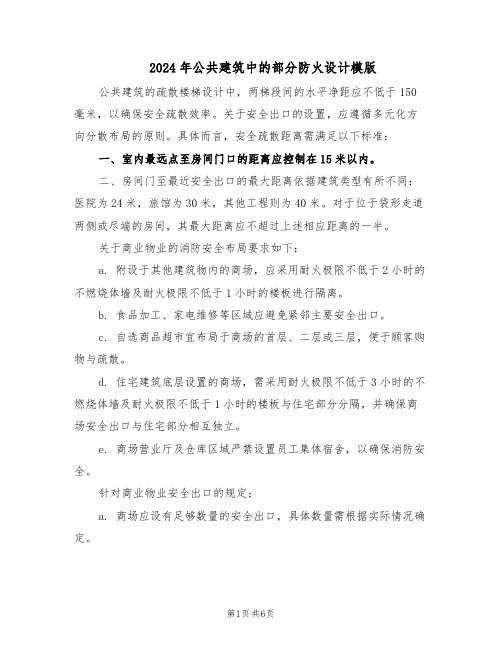 2024年公共建筑中的部分防火设计模版

公共建筑的疏散楼梯设计中，两梯段间的水平净距应不低于150毫米，以确保安全疏散效率。关于安全出口的设置，应遵循多元化方向分散布局的原则。具体而言，安全疏散距离需满足以下标准：

一、室内最远点至房间门口的距离应控制在15米以内。

二、房间门至最近安全出口的最大距离依据建筑类型有所不同：医院为24米，旅馆为30米，其他工程则为40米。对于位于袋形走道两侧或尽端的房间，其最大距离应不超过上述相应距离的一半。

关于商业物业的消防安全布局要求如下：

a. 附设于其他建筑物内的商场，应采用耐火极限不低于2小时的不燃烧体墙及耐火极限不低于1小时的楼板进行隔离。

b. 食品加工、家电维修等区域应避免紧邻主要安全出口。

c. 自选商品超市宜布局于商场的首层、二层或三层，便于顾客购物与疏散。

d. 住宅建筑底层设置的商场，需采用耐火极限不低于3小时的不燃烧体墙及耐火极限不低于1小时的楼板与住宅部分分隔，并确保商场安全出口与住宅部分相互独立。

e. 商场营业厅及仓库区域严禁设置员工集体宿舍，以确保消防安全。

针对商业物业安全出口的规定：

a. 商场应设有足够数量的安全出口，具体数量需根据实际情况确定。

第1页共6页